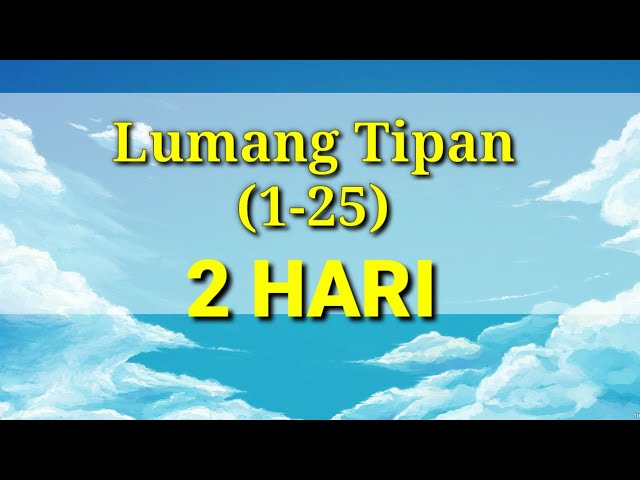 Lumang Tipan
(1-25)
2 HARI